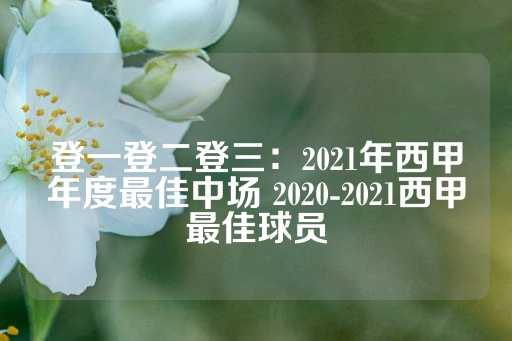 登一登二登三：2021年西甲年度最佳中场 2020-2021西甲最佳球员